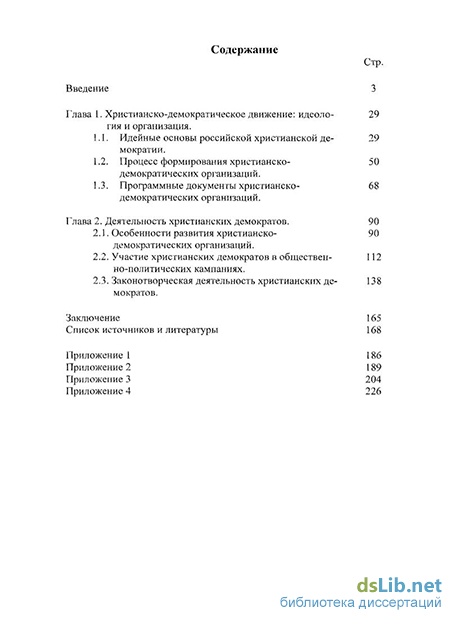 Содержание

Стр.

Введение 3

Глава 1. Христианско-демократическое движение: идеология и организация. 29

1.1. Идейные основы российской христианской демократии. 29

1.2. Процесс формирования христианско-демократических организаций. 50

1.3. Программные документы христианско-демократических организаций. 68

Глава 2. Деятельность христианских демократов. 90

2.1. Особенности развития христианско-демократических организаций. 90

2.2. Участие христианских демократов в общественно-политических кампаниях. 112

2.3. Законотворческая деятельность христианских демократов. 138

Заключение 165

Список источников и литературы 168

Приложение 1 186

Приложение 2 189

Приложение 3 204

Приложение 4 226

dsLib.net
библиотека диссертаций